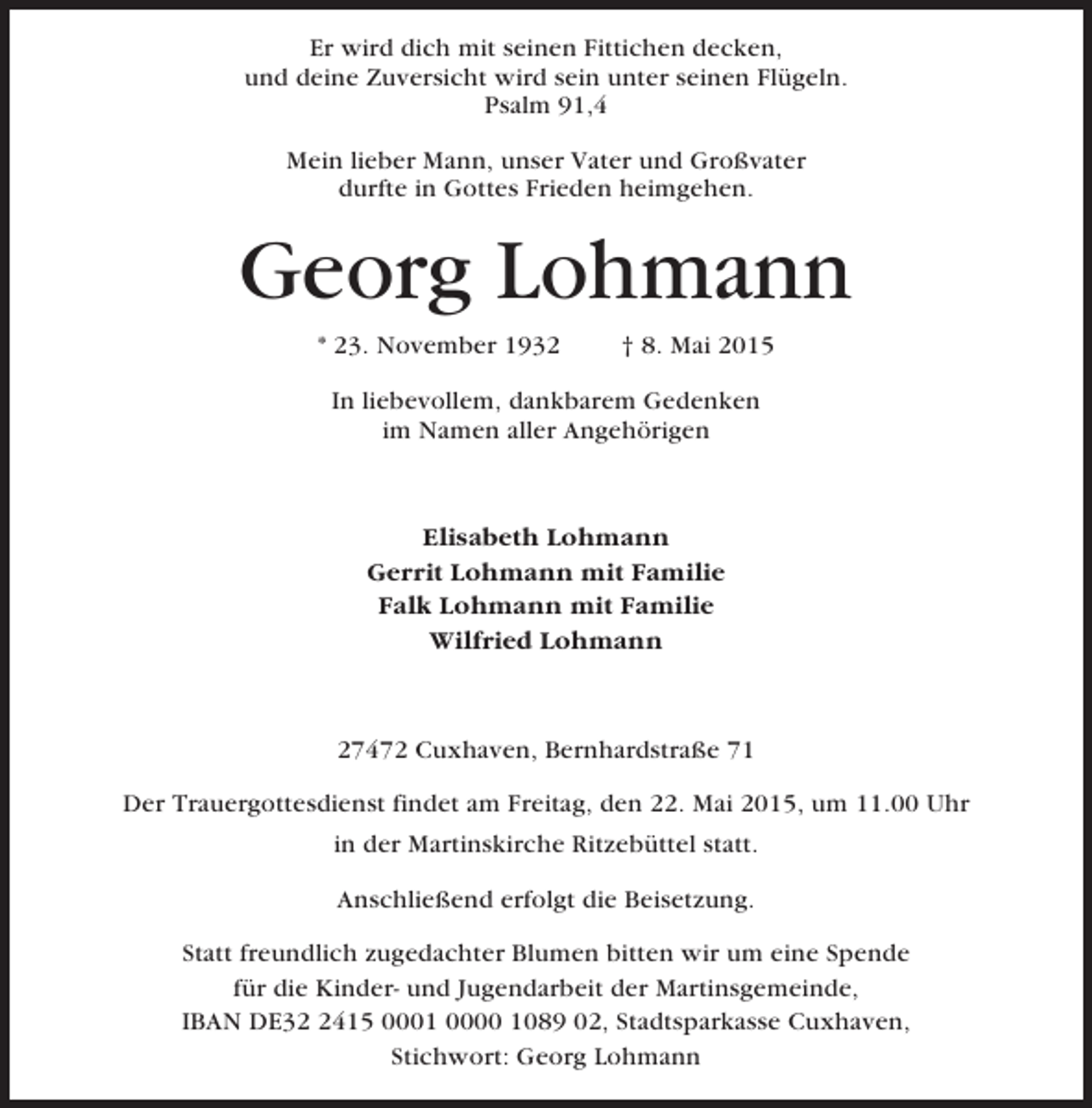 Er wird dich mit seinen Fittichen decken,
und deine Zuversicht wird sein unter seinen Flügeln.
Psalm 91,4

Mein lieber Mann, unser Vater und Großvater
durfte in Gottes Frieden heimgehen.

Georg Lohmann

* 23. November 1932 † 8. Mai 2015

In liebevollem, dankbarem Gedenken
im Namen aller Angehörigen

Elisabeth Lohmann
Gerrit Lohmann mit Familie
Falk Lohmann mit Familie
Wilfried Lohmann

27472 Cuxhaven, Bernhardstraße 71

Der Trauergottesdienst findet am Freitag, den 22. Mai 2015, um 11.00 Uhr in der Martinskirche Ritzebüttel statt.

Anschließend erfolgt die Beisetzung.

Statt freundlich zugedachter Blumen bitten wir um eine Spende
für die Kinder- und Jugendarbeit der Martinsgemeinde,
IBAN DE32 2415 0001 0000 1089 02, Stadtsparkasse Cuxhaven,
Stichwort: Georg Lohmann